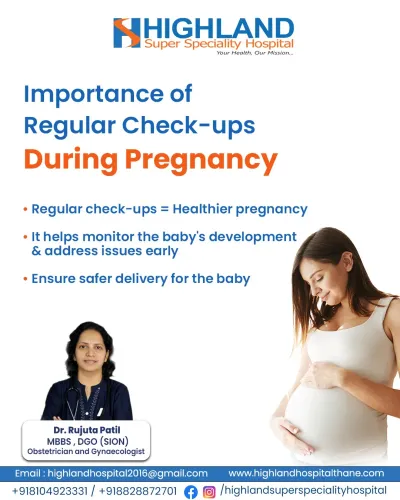 HIGHLAND
Super Speciality Hospital
Your Health, Our Mission...

Importance of Regular Check-ups During Pregnancy

• Regular check-ups = Healthier pregnancy
• It helps monitor the baby's development & address issues early
• Ensure safer delivery for the baby

Dr. Rujuta Patil
MBBS , DGO (SION)
Obstetrician and Gynaecologist

Email : highlandhospital2016@gmail.com www.highlandhospitalthane.com
+918104923331 / +918828872701 /highlandsuperspecialityhospital